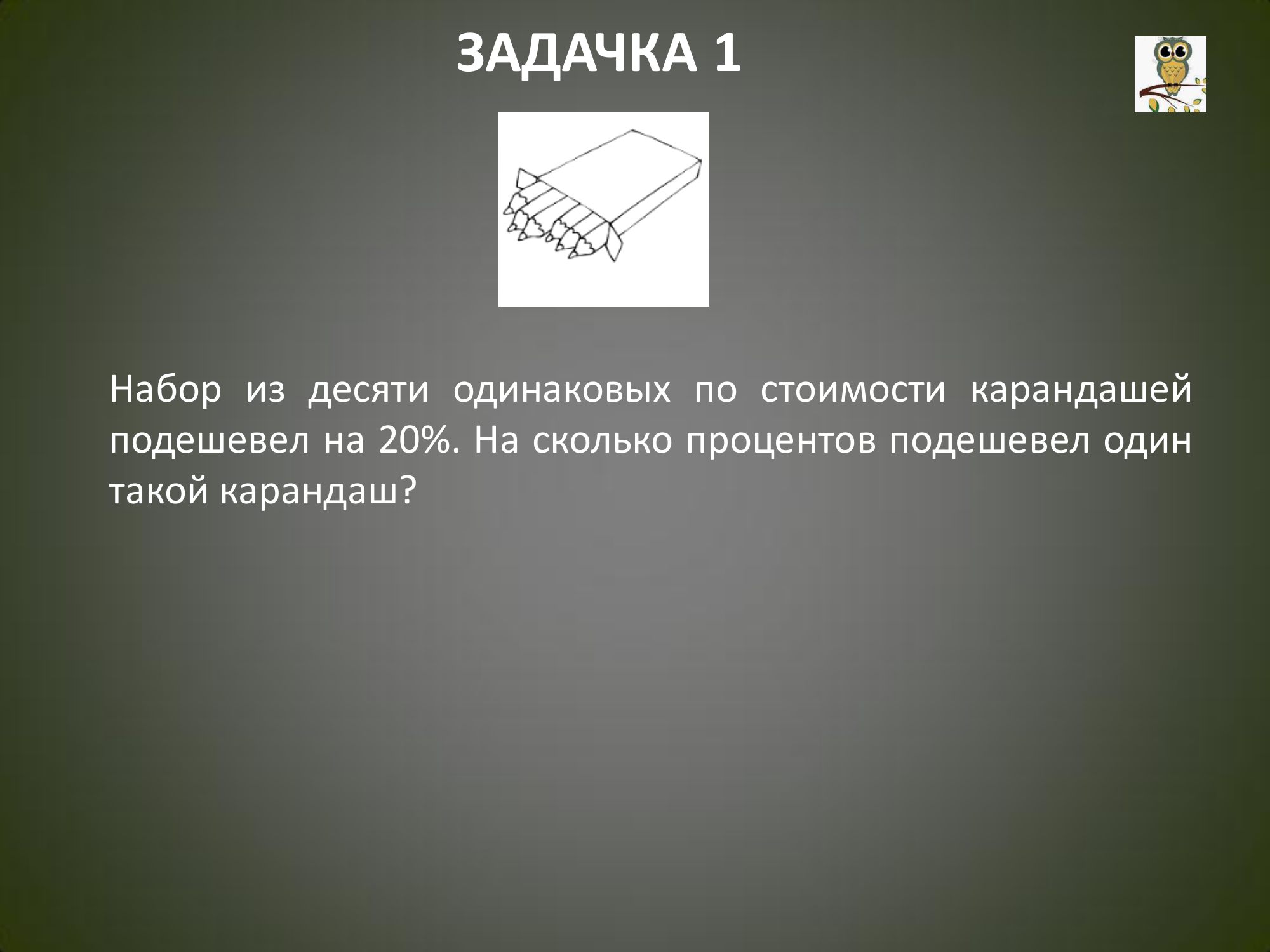 ЗАДАЧКА 1

Набор из десяти одинаковых по стоимости карандашей подешевел на 20%. На сколько процентов подешевел один такой карандаш?